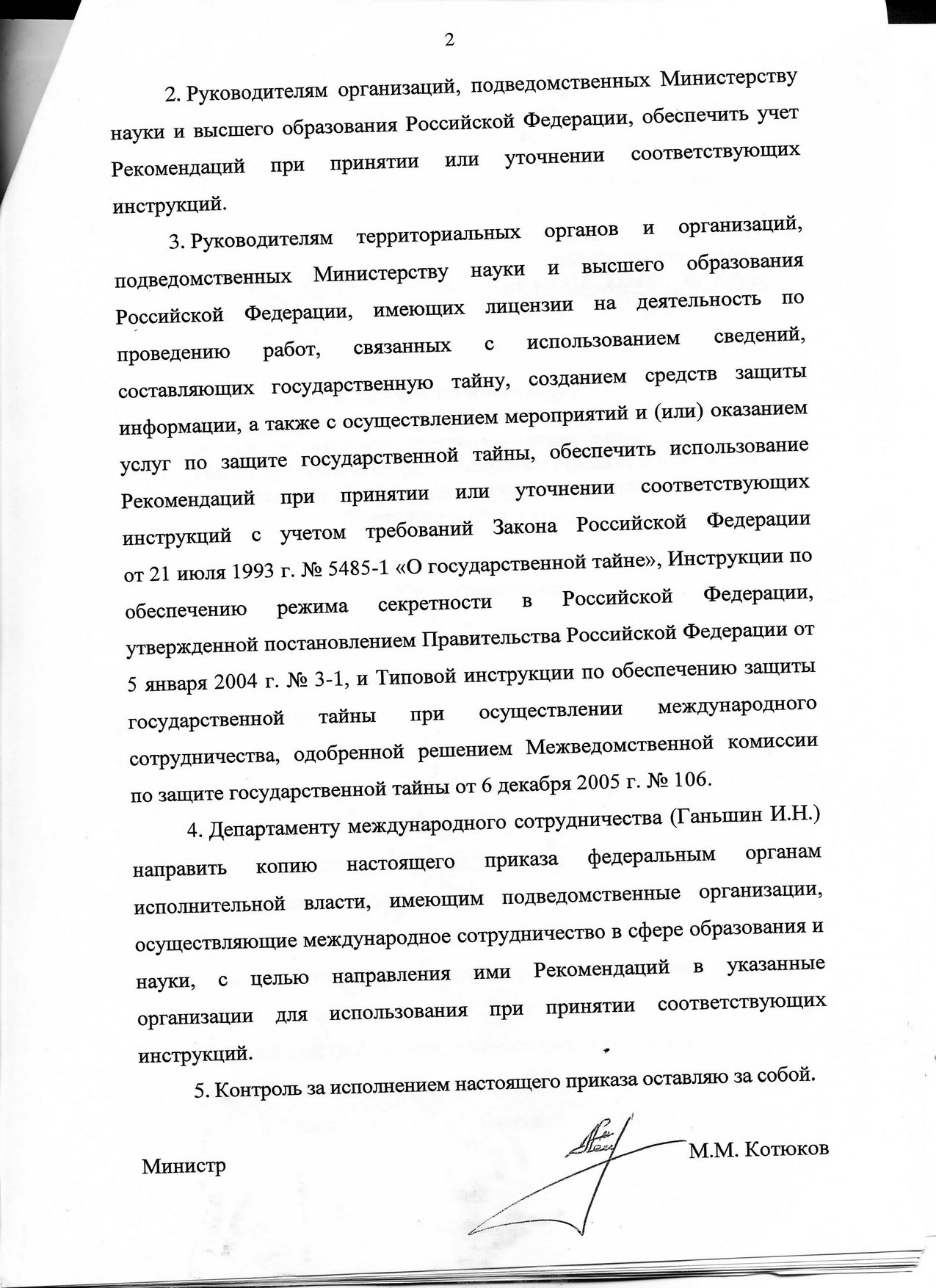 2

2. Руководителям организаций, подведомственных Министерству науки и высшего образования Российской Федерации, обеспечить учет Рекомендаций при принятии или уточнении соответствующих инструкций.

3. Руководителям территориальных органов и организаций, подведомственных Министерству науки и высшего образования Российской Федерации, имеющих лицензии на деятельность по проведению работ, связанных с использованием сведений, составляющих государственную тайну, созданием средств защиты информации, а также с осуществлением мероприятий и (или) оказанием услуг по защите государственной тайны, обеспечить использование Рекомендаций при принятии или уточнении соответствующих инструкций с учетом требований Закона Российской Федерации от 21 июля 1993 г. № 5485-1 «О государственной тайне», Инструкции по обеспечению режима секретности в Российской Федерации, утвержденной постановлением Правительства Российской Федерации от 5 января 2004 г. № 3-1, и Типовой инструкции по обеспечению защиты государственной тайны при осуществлении международного сотрудничества, одобренной решением Межведомственной комиссии по защите государственной тайны от 6 декабря 2005 г. № 106.

4. Департаменту международного сотрудничества (Ганьшин И.Н.) направить копию настоящего приказа федеральным органам исполнительной власти, имеющим подведомственные организации, осуществляющие международное сотрудничество в сфере образования и науки, с целью направления ими Рекомендаций в указанные организации для использования при принятии соответствующих инструкций.

5. Контроль за исполнением настоящего приказа оставляю за собой.

Министр М.М. Котюков